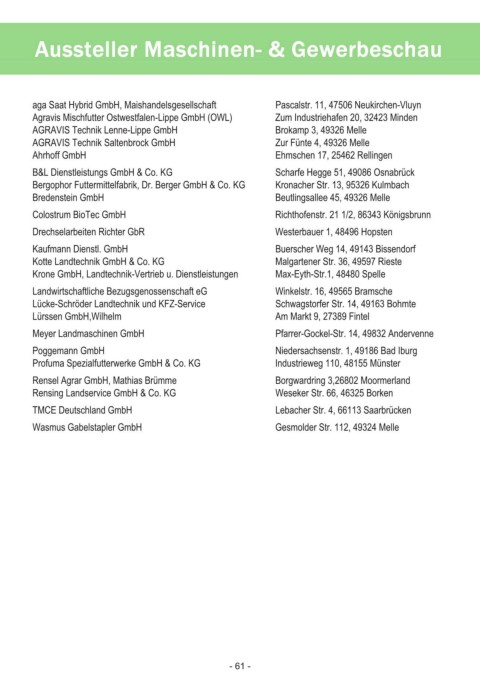 Aussteller Maschinen- & Gewerbeschau

| | |
|---|---|
| aga Saat Hybrid GmbH, Maishandelsgesellschaft | Pascalstr. 11, 47506 Neukirchen-Vluyn |
| Agravis Mischfutter Ostwestfalen-Lippe GmbH (OWL) | Zum Industriehafen 20, 32423 Minden |
| AGRAVIS Technik Lenne-Lippe GmbH | Brokamp 3, 49326 Melle |
| AGRAVIS Technik Saltenbrock GmbH | Zur Fünte 4, 49326 Melle |
| Ahrhoff GmbH | Ehmschen 17, 25462 Rellingen |
| B&L Dienstleistungs GmbH & Co. KG | Scharfe Hegge 51, 49086 Osnabrück |
| Bergophor Futtermittelfabrik, Dr. Berger GmbH & Co. KG | Kronacher Str. 13, 95326 Kulmbach |
| Bredenstein GmbH | Beutlingsallee 45, 49326 Melle |
| Colostrum BioTec GmbH | Richthofenstr. 21 1/2, 86343 Königsbrunn |
| Drechselarbeiten Richter GbR | Westerbauer 1, 48496 Hopsten |
| Kaufmann Dienstl. GmbH | Buerscher Weg 14, 49143 Bissendorf |
| Kotte Landtechnik GmbH & Co. KG | Malgartener Str. 36, 49597 Rieste |
| Krone GmbH, Landtechnik-Vertrieb u. Dienstleistungen | Max-Eyth-Str.1, 48480 Spelle |
| Landwirtschaftliche Bezugsgenossenschaft eG | Winkelstr. 16, 49565 Bramsche |
| Lücke-Schröder Landtechnik und KFZ-Service | Schwagstorfer Str. 14, 49163 Bohmte |
| Lürssen GmbH,Wilhelm | Am Markt 9, 27389 Fintel |
| Meyer Landmaschinen GmbH | Pfarrer-Gockel-Str. 14, 49832 Andervenne |
| Poggemann GmbH | Niedersachsenstr. 1, 49186 Bad Iburg |
| Profuma Spezialfutterwerke GmbH & Co. KG | Industrieweg 110, 48155 Münster |
| Rensel Agrar GmbH, Mathias Brümme | Borgwardring 3,26802 Moormerland |
| Rensing Landservice GmbH & Co. KG | Weseker Str. 66, 46325 Borken |
| TMCE Deutschland GmbH | Lebacher Str. 4, 66113 Saarbrücken |
| Wasmus Gabelstapler GmbH | Gesmolder Str. 112, 49324 Melle |

- 61 -